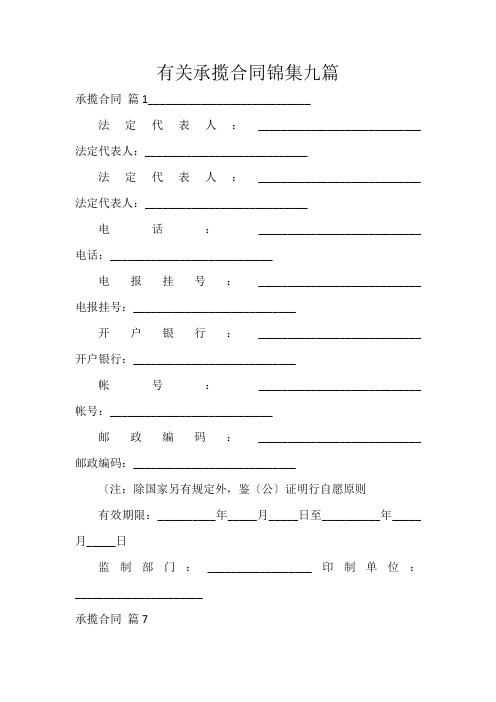 有关承揽合同锦集九篇

承揽合同 篇1____________________________

法定代表人：____________________________

法定代表人：____________________________

法定代表人：____________________________

法定代表人：____________________________

电话：____________________________

电话：____________________________

电报挂号：____________________________

电报挂号：____________________________

开户银行：____________________________

开户银行：____________________________

帐号：____________________________

帐号：____________________________

邮政编码：____________________________

邮政编码：____________________________

〔注：除国家另有规定外，鉴〔公〕证明行自愿原则

有效期限：__________年_____月_____日至__________年_____月_____日

监制部门：__________________ 印制单位：______________________

承揽合同 篇7